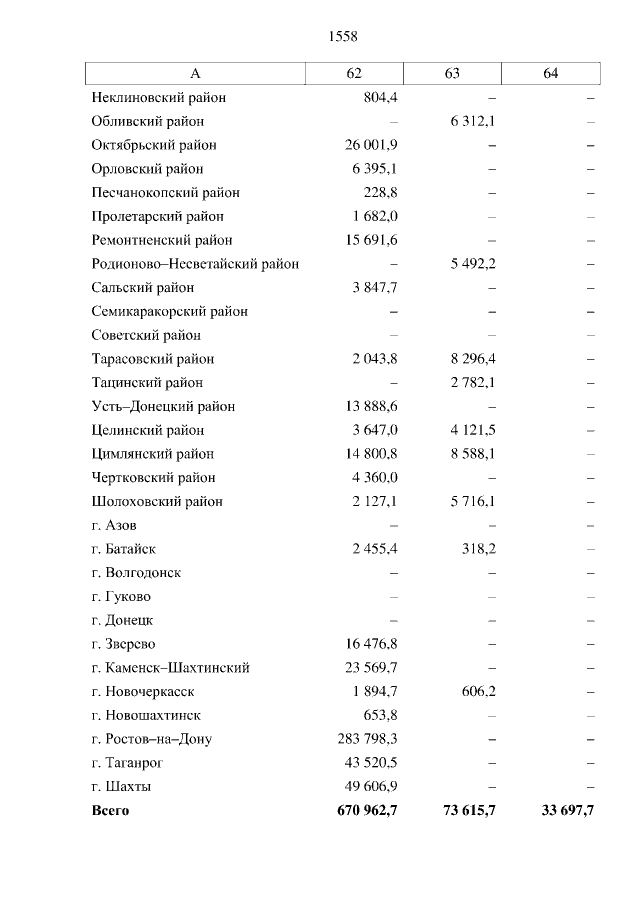 1558

| А | 62 | 63 | 64 |
|---|---|---|---|
| Неклиновский район | 804,4 | – | – |
| Обливский район | – | 6 312,1 | – |
| Октябрьский район | 26 001,9 | – | – |
| Орловский район | 6 395,1 | – | – |
| Песчанокопский район | 228,8 | – | – |
| Пролетарский район | 1 682,0 | – | – |
| Ремонтненский район | 15 691,6 | – | – |
| Родионово–Несветайский район | – | 5 492,2 | – |
| Сальский район | 3 847,7 | – | – |
| Семикаракорский район | – | – | – |
| Советский район | – | – | – |
| Тарасовский район | 2 043,8 | 8 296,4 | – |
| Тацинский район | – | 2 782,1 | – |
| Усть–Донецкий район | 13 888,6 | – | – |
| Целинский район | 3 647,0 | 4 121,5 | – |
| Цимлянский район | 14 800,8 | 8 588,1 | – |
| Чертковский район | 4 360,0 | – | – |
| Шолоховский район | 2 127,1 | 5 716,1 | – |
| г. Азов | – | – | – |
| г. Батайск | 2 455,4 | 318,2 | – |
| г. Волгодонск | – | – | – |
| г. Гуково | – | – | – |
| г. Донецк | – | – | – |
| г. Зверево | 16 476,8 | – | – |
| г. Каменск–Шахтинский | 23 569,7 | – | – |
| г. Новочеркасск | 1 894,7 | 606,2 | – |
| г. Новошахтинск | 653,8 | – | – |
| г. Ростов–на–Дону | 283 798,3 | – | – |
| г. Таганрог | 43 520,5 | – | – |
| г. Шахты | 49 606,9 | – | – |
| **Всего** | **670 962,7** | **73 615,7** | **33 697,7** |